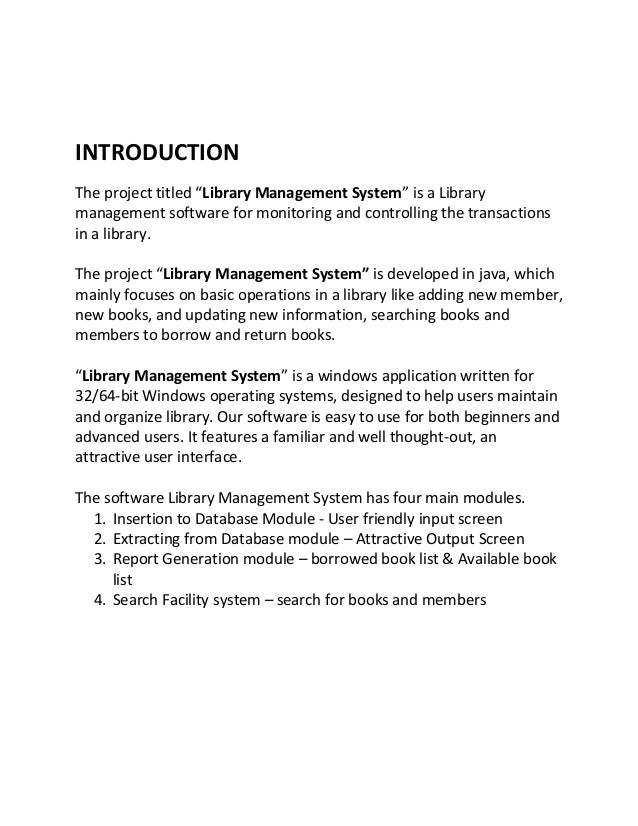 INTRODUCTION

The project titled “Library Management System” is a Library management software for monitoring and controlling the transactions in a library.

The project “Library Management System” is developed in java, which mainly focuses on basic operations in a library like adding new member, new books, and updating new information, searching books and members to borrow and return books.

“Library Management System” is a windows application written for 32/64-bit Windows operating systems, designed to help users maintain and organize library. Our software is easy to use for both beginners and advanced users. It features a familiar and well thought-out, an attractive user interface.

The software Library Management System has four main modules.
1. Insertion to Database Module - User friendly input screen
2. Extracting from Database module – Attractive Output Screen
3. Report Generation module – borrowed book list & Available book list
4. Search Facility system – search for books and members